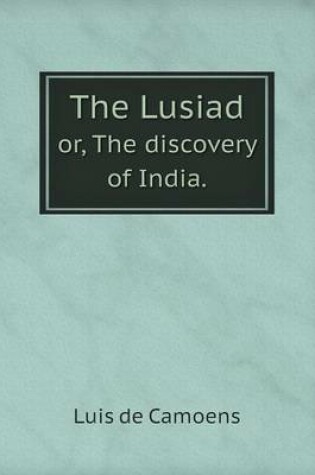 The Lusiad
or, The discovery of India.

Luis de Camoens